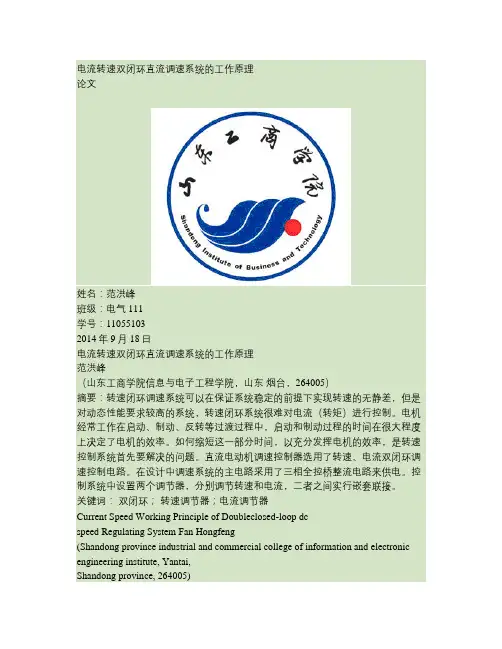 电流转速双闭环直流调速系统的工作原理
论文

山东工商学院
Shandong Institute of Business and Technology

姓名：范洪峰
班级：电气 111
学号：11055103
2014 年 9 月 18 日
电流转速双闭环直流调速系统的工作原理
范洪峰
（山东工商学院信息与电子工程学院，山东 烟台，264005）
摘要：转速闭环调速系统可以在保证系统稳定的前提下实现转速的无静差，但是对动态性能要求较高的系统，转速闭环系统很难对电流（转矩）进行控制。电机经常工作在启动、制动、反转等过渡过程中，启动和制动过程的时间在很大程度上决定了电机的效率。如何缩短这一部分时间，以充分发挥电机的效率，是转速控制系统首先要解决的问题。直流电动机调速控制器选用了转速、电流双闭环调速控制电路。在设计中调速系统的主电路采用了三相全控桥整流电路来供电。控制系统中设置两个调节器，分别调节转速和电流，二者之间实行嵌套联接。
关键词： 双闭环； 转速调节器；电流调节器
Current Speed Working Principle of Doubleclosed-loop dc speed Regulating System Fan Hongfeng
(Shandong province industrial and commercial college of information and electronic engineering institute, Yantai,
Shandong province, 264005)